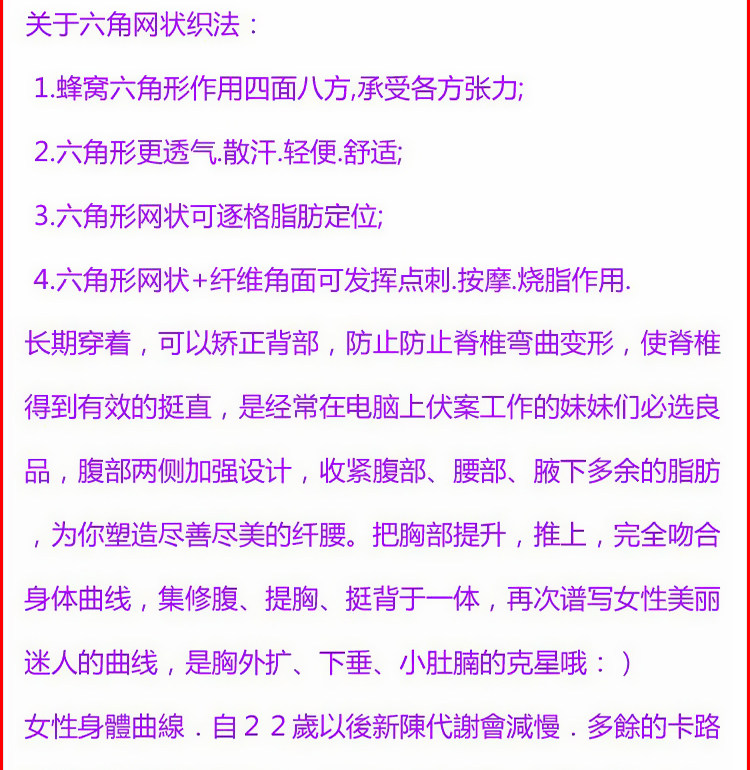 关于六角网状织法：

1.蜂窝六角形作用四面八方,承受各方张力;

2.六角形更透气.散汗.轻便.舒适;

3.六角形网状可逐格脂肪定位;

4.六角形网状+纤维角面可发挥点刺.按摩.烧脂作用.

长期穿着，可以矫正背部，防止防止脊椎弯曲变形，使脊椎得到有效的挺直，是经常在电脑上伏案工作的妹妹们必选良品，腹部两侧加强设计，收紧腹部、腰部、腋下多余的脂肪，为你塑造尽善尽美的纤腰。把胸部提升，推上，完全吻合身体曲线，集修腹、提胸、挺背于一体，再次谱写女性美丽迷人的曲线，是胸外扩、下垂、小肚腩的克星哦：）

女性身體曲線．自２２歲以後新陳代謝會減慢．多餘的卡路